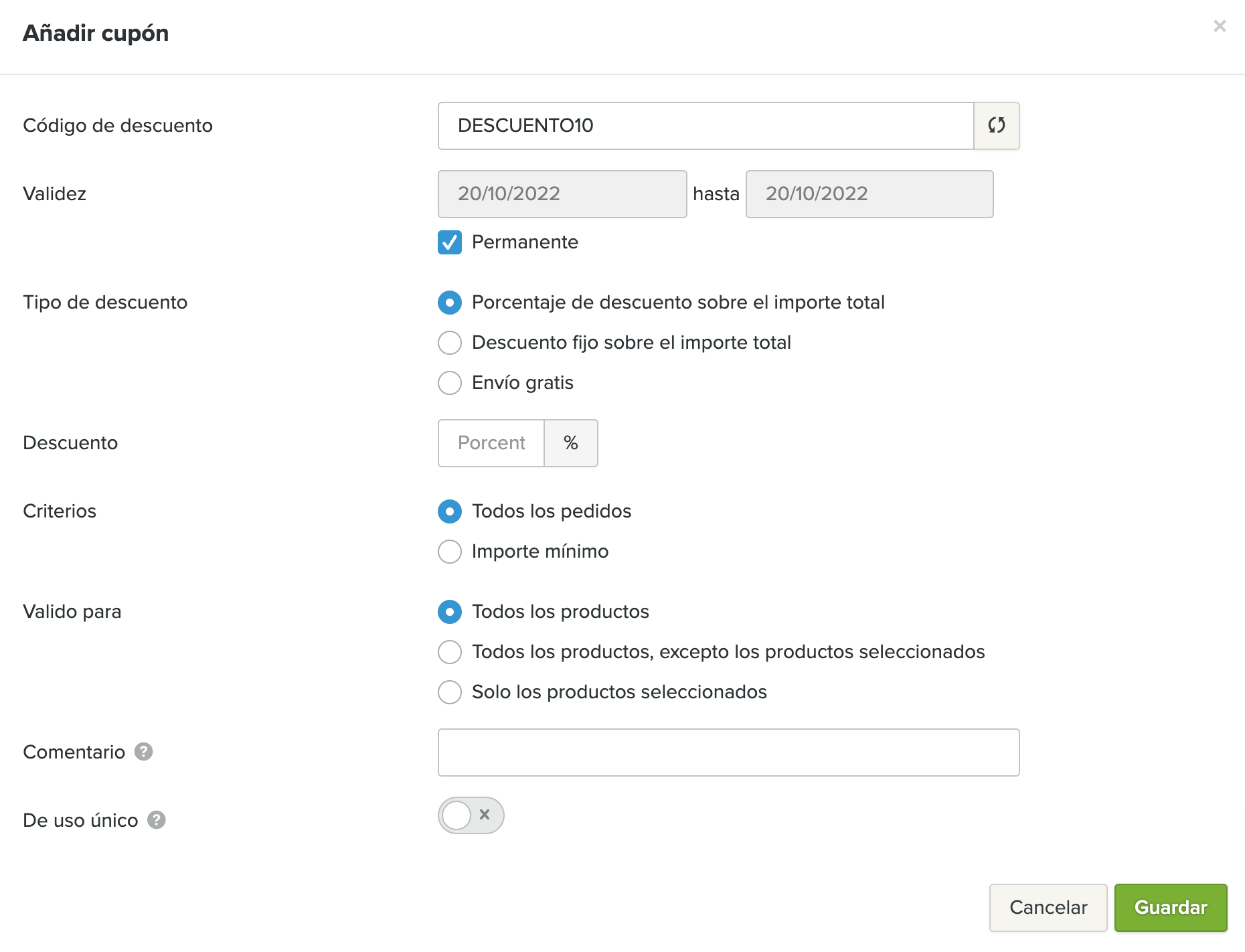 Añadir cupón

×

Código de descuento DESCUENTO10

Validez 20/10/2022 hasta 20/10/2022

Permanente

Tipo de descuento
Porcentaje de descuento sobre el importe total
Descuento fijo sobre el importe total
Envío gratis

Descuento Porcent %

Criterios
Todos los pedidos
Importe mínimo

Valido para
Todos los productos
Todos los productos, excepto los productos seleccionados
Solo los productos seleccionados

Comentario ?

De uso único ? ×

Cancelar Guardar